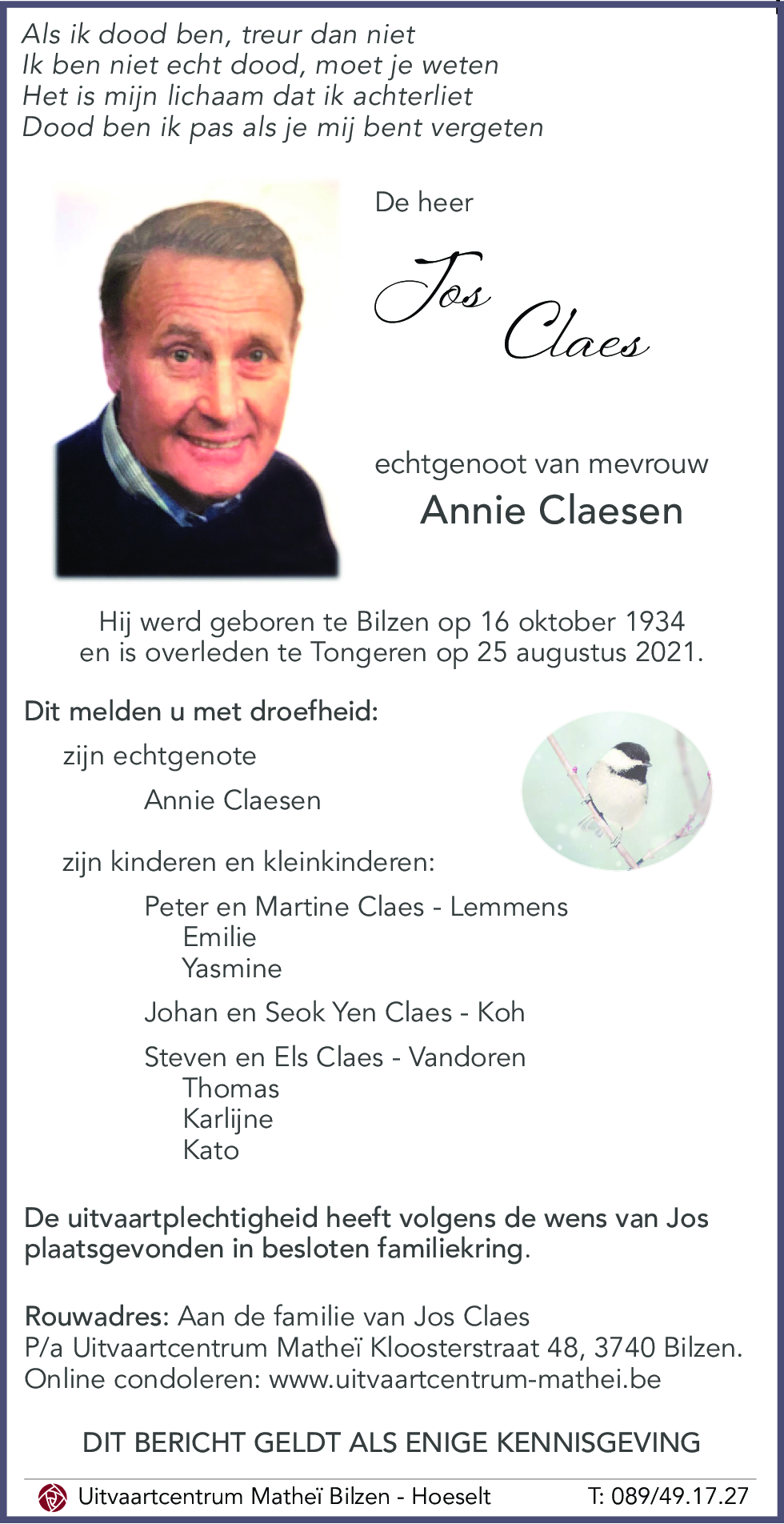 Als ik dood ben, treur dan niet
Ik ben niet echt dood, moet je weten
Het is mijn lichaam dat ik achterliet
Dood ben ik pas als je mij bent vergeten

De heer

Jos Claes

echtgenoot van mevrouw
Annie Claesen

Hij werd geboren te Bilzen op 16 oktober 1934
en is overleden te Tongeren op 25 augustus 2021.

Dit melden u met droefheid:

zijn echtgenote
Annie Claesen

zijn kinderen en kleinkinderen:

Peter en Martine Claes - Lemmens
Emilie
Yasmine

Johan en Seok Yen Claes - Koh

Steven en Els Claes - Vandoren
Thomas
Karlijne
Kato

De uitvaartplechtigheid heeft volgens de wens van Jos plaatsgevonden in besloten familiekring.

Rouwadres: Aan de familie van Jos Claes
P/a Uitvaartcentrum Matheï Kloosterstraat 48, 3740 Bilzen.
Online condoleren: www.uitvaartcentrum-mathei.be

DIT BERICHT GELDT ALS ENIGE KENNISGEVING

Uitvaartcentrum Matheï Bilzen - Hoeselt T: 089/49.17.27